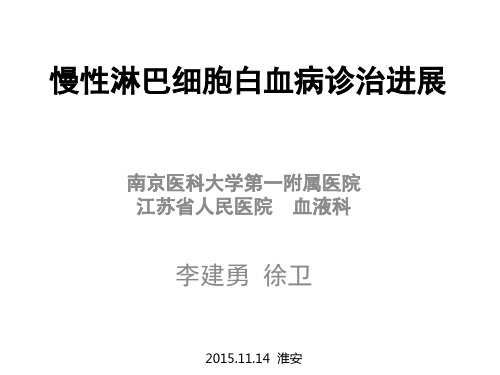 慢性淋巴细胞白血病诊治进展

南京医科大学第一附属医院
江苏省人民医院　血液科

李建勇 徐卫

2015.11.14 淮安